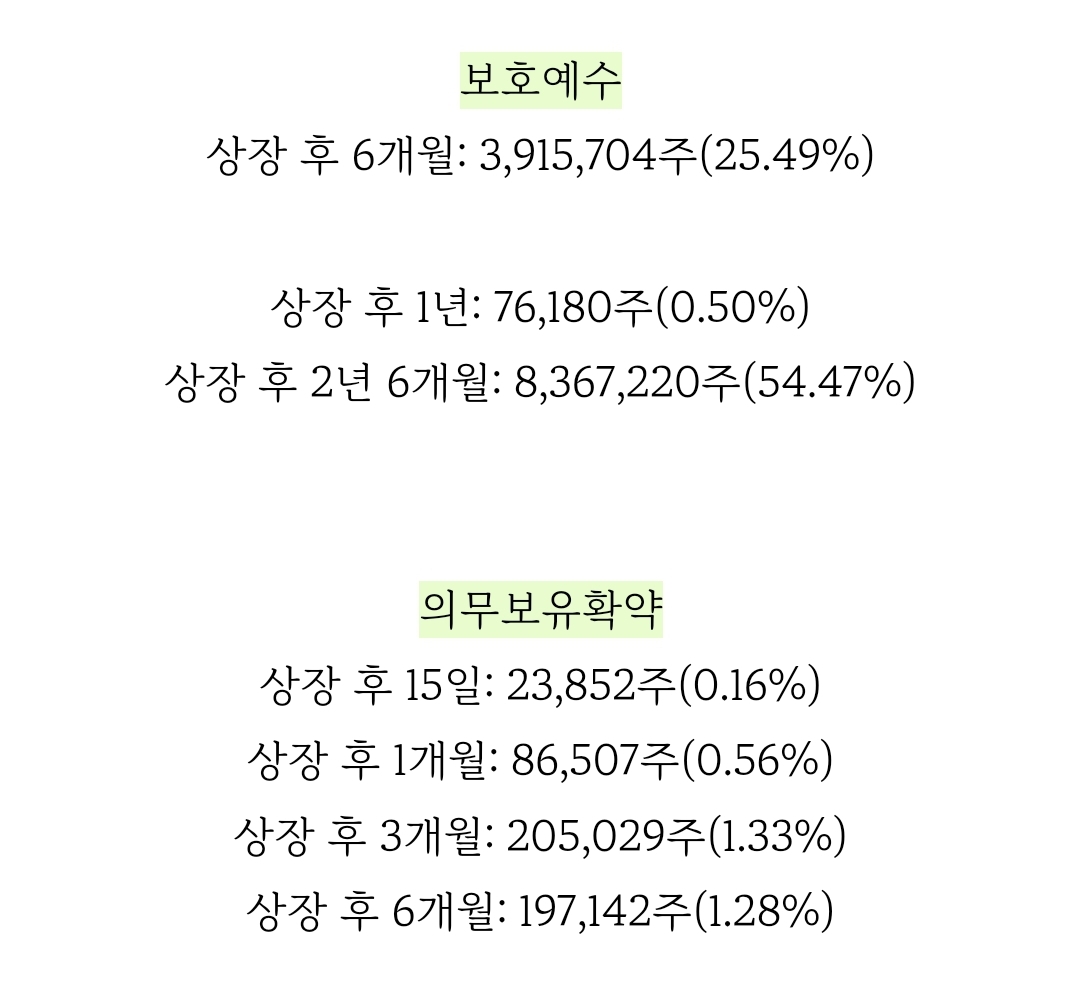 보호예수
상장 후 6개월: 3,915,704주(25.49%)

상장 후 1년: 76,180주(0.50%)
상장 후 2년 6개월: 8,367,220주(54.47%)

의무보유확약
상장 후 15일: 23,852주(0.16%)
상장 후 1개월: 86,507주(0.56%)
상장 후 3개월: 205,029주(1.33%)
상장 후 6개월: 197,142주(1.28%)